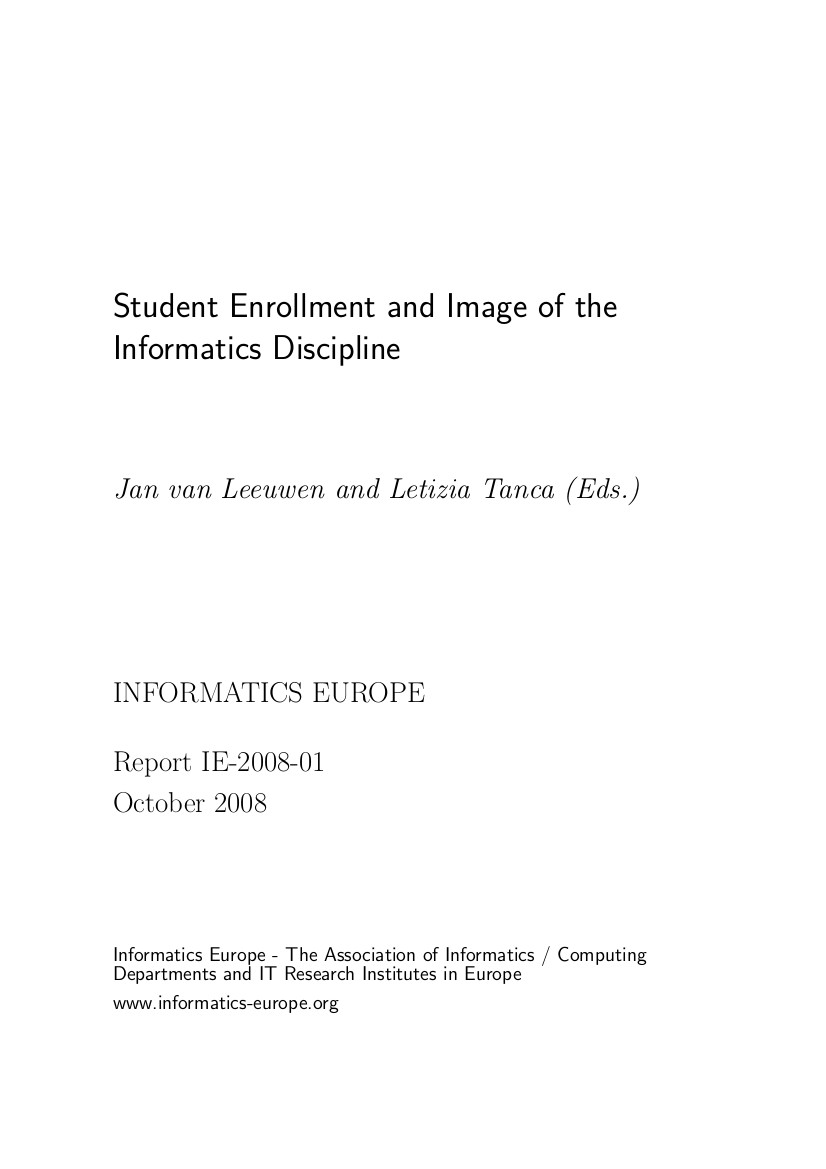 Student Enrollment and Image of the Informatics Discipline

Jan van Leeuwen and Letizia Tanca (Eds.)

INFORMATICS EUROPE

Report IE-2008-01
October 2008

Informatics Europe - The Association of Informatics / Computing Departments and IT Research Institutes in Europe

www.informatics-europe.org